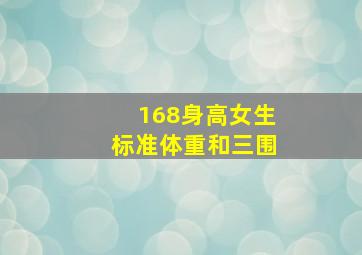 168身高女生
标准体重和三围